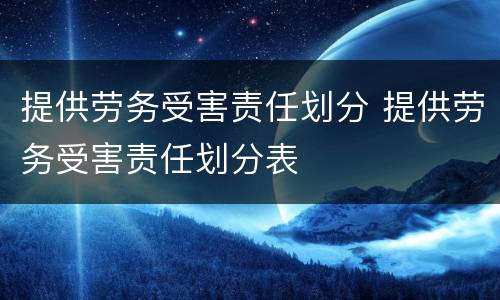 提供劳务受害责任划分 提供劳务受害责任划分表